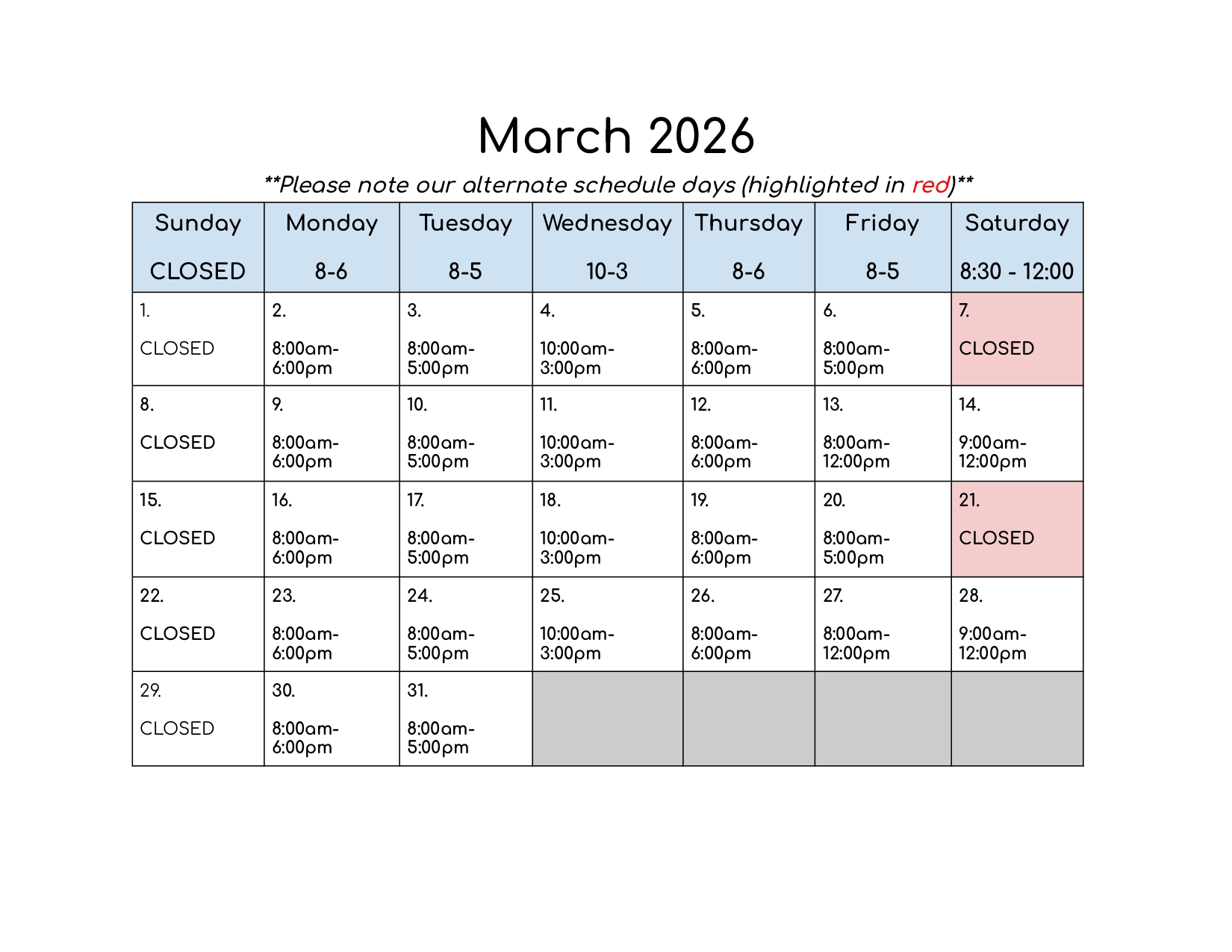 March 2026

**Please note our alternate schedule days (highlighted in red)**

| Sunday CLOSED | Monday 8-6 | Tuesday 8-5 | Wednesday 10-3 | Thursday 8-6 | Friday 8-5 | Saturday 8:30 - 12:00 |
|---|---|---|---|---|---|---|
| 1. CLOSED | 2. 8:00am-6:00pm | 3. 8:00am-5:00pm | 4. 10:00am-3:00pm | 5. 8:00am-6:00pm | 6. 8:00am-5:00pm | 7. CLOSED |
| 8. CLOSED | 9. 8:00am-6:00pm | 10. 8:00am-5:00pm | 11. 10:00am-3:00pm | 12. 8:00am-6:00pm | 13. 8:00am-12:00pm | 14. 9:00am-12:00pm |
| 15. CLOSED | 16. 8:00am-6:00pm | 17. 8:00am-5:00pm | 18. 10:00am-3:00pm | 19. 8:00am-6:00pm | 20. 8:00am-5:00pm | 21. CLOSED |
| 22. CLOSED | 23. 8:00am-6:00pm | 24. 8:00am-5:00pm | 25. 10:00am-3:00pm | 26. 8:00am-6:00pm | 27. 8:00am-12:00pm | 28. 9:00am-12:00pm |
| 29. CLOSED | 30. 8:00am-6:00pm | 31. 8:00am-5:00pm | | | | |